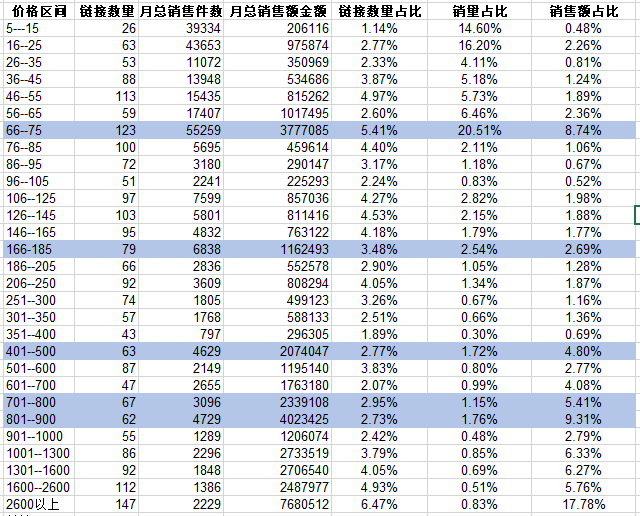 | 价格区间 | 链接数量 | 月总销售件数 | 月总销售额金额 | 链接数量占比 | 销量占比 | 销售额占比 |
|---|---|---|---|---|---|---|
| 5---15 | 26 | 39334 | 206116 | 1.14% | 14.60% | 0.48% |
| 16--25 | 63 | 43653 | 975874 | 2.77% | 16.20% | 2.26% |
| 26--35 | 53 | 11072 | 350969 | 2.33% | 4.11% | 0.81% |
| 36--45 | 88 | 13948 | 534686 | 3.87% | 5.18% | 1.24% |
| 46--55 | 113 | 15435 | 815262 | 4.97% | 5.73% | 1.89% |
| 56--65 | 59 | 17407 | 1017495 | 2.60% | 6.46% | 2.36% |
| 66--75 | 123 | 55259 | 3777085 | 5.41% | 20.51% | 8.74% |
| 76--85 | 100 | 5695 | 459614 | 4.40% | 2.11% | 1.06% |
| 86--95 | 72 | 3180 | 290147 | 3.17% | 1.18% | 0.67% |
| 96--105 | 51 | 2241 | 225293 | 2.24% | 0.83% | 0.52% |
| 106--125 | 97 | 7599 | 857036 | 4.27% | 2.82% | 1.98% |
| 126--145 | 103 | 5801 | 811416 | 4.53% | 2.15% | 1.88% |
| 146--165 | 95 | 4832 | 763122 | 4.18% | 1.79% | 1.77% |
| 166-185 | 79 | 6838 | 1162493 | 3.48% | 2.54% | 2.69% |
| 186--205 | 66 | 2836 | 552578 | 2.90% | 1.05% | 1.28% |
| 206--250 | 92 | 3609 | 808294 | 4.05% | 1.34% | 1.87% |
| 251--300 | 74 | 1805 | 499123 | 3.26% | 0.67% | 1.16% |
| 301--350 | 57 | 1768 | 588133 | 2.51% | 0.66% | 1.36% |
| 351--400 | 43 | 797 | 296305 | 1.89% | 0.30% | 0.69% |
| 401--500 | 63 | 4629 | 2074047 | 2.77% | 1.72% | 4.80% |
| 501--600 | 87 | 2149 | 1195140 | 3.83% | 0.80% | 2.77% |
| 601--700 | 47 | 2655 | 1763180 | 2.07% | 0.99% | 4.08% |
| 701--800 | 67 | 3096 | 2339108 | 2.95% | 1.15% | 5.41% |
| 801--900 | 62 | 4729 | 4023425 | 2.73% | 1.76% | 9.31% |
| 901--1000 | 55 | 1289 | 1206074 | 2.42% | 0.48% | 2.79% |
| 1001--1300 | 86 | 2296 | 2733519 | 3.79% | 0.85% | 6.33% |
| 1301--1600 | 92 | 1848 | 2706540 | 4.05% | 0.69% | 6.27% |
| 1600--2600 | 112 | 1386 | 2487977 | 4.93% | 0.51% | 5.76% |
| 2600以上 | 147 | 2229 | 7680512 | 6.47% | 0.83% | 17.78% |